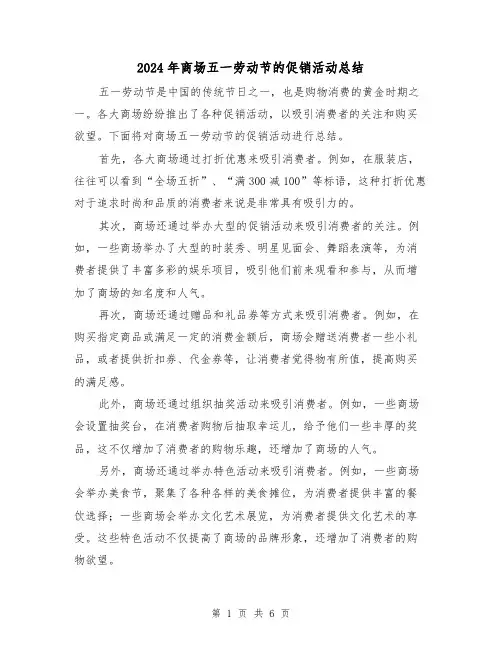 2024年商场五一劳动节的促销活动总结

五一劳动节是中国的传统节日之一，也是购物消费的黄金时期之一。各大商场纷纷推出了各种促销活动，以吸引消费者的关注和购买欲望。下面将对商场五一劳动节的促销活动进行总结。

首先，各大商场通过打折优惠来吸引消费者。例如，在服装店，往往可以看到“全场五折”、“满300减100”等标语，这种打折优惠对于追求时尚和品质的消费者来说是非常具有吸引力的。

其次，商场还通过举办大型的促销活动来吸引消费者的关注。例如，一些商场举办了大型的时装秀、明星见面会、舞蹈表演等，为消费者提供了丰富多彩的娱乐项目，吸引他们前来观看和参与，从而增加了商场的知名度和人气。

再次，商场还通过赠品和礼品券等方式来吸引消费者。例如，在购买指定商品或满足一定的消费金额后，商场会赠送消费者一些小礼品，或者提供折扣券、代金券等，让消费者觉得物有所值，提高购买的满足感。

此外，商场还通过组织抽奖活动来吸引消费者。例如，一些商场会设置抽奖台，在消费者购物后抽取幸运儿，给予他们一些丰厚的奖品，这不仅增加了消费者的购物乐趣，还增加了商场的人气。

另外，商场还通过举办特色活动来吸引消费者。例如，一些商场会举办美食节，聚集了各种各样的美食摊位，为消费者提供丰富的餐饮选择；一些商场会举办文化艺术展览，为消费者提供文化艺术的享受。这些特色活动不仅提高了商场的品牌形象，还增加了消费者的购物欲望。

第 1 页 共 6 页